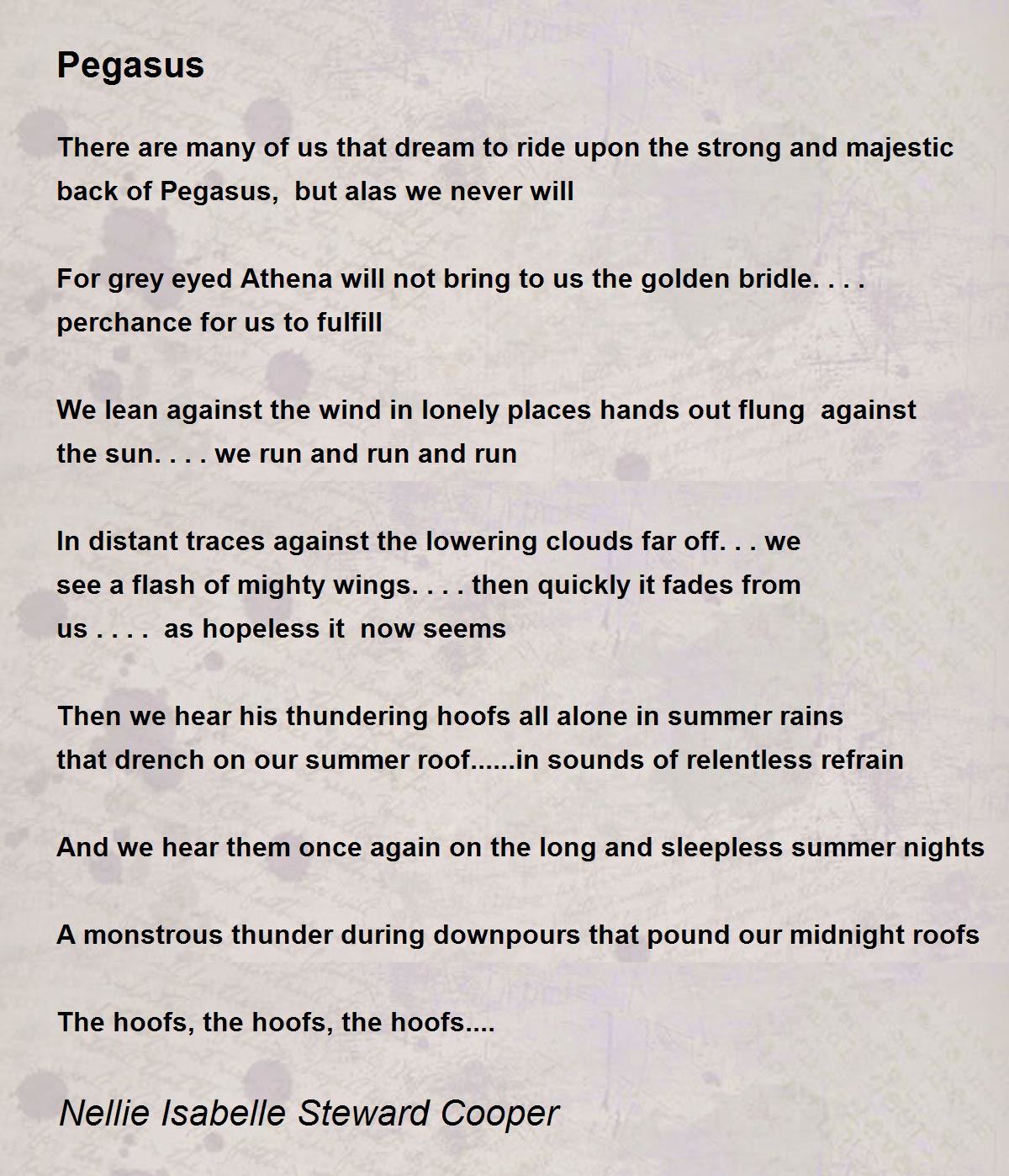 Pegasus

There are many of us that dream to ride upon the strong and majestic back of Pegasus, but alas we never will

For grey eyed Athena will not bring to us the golden bridle. . . . perchance for us to fulfill

We lean against the wind in lonely places hands out flung against the sun. . . . we run and run and run

In distant traces against the lowering clouds far off. . . we see a flash of mighty wings. . . . then quickly it fades from us . . . . as hopeless it now seems

Then we hear his thundering hoofs all alone in summer rains that drench on our summer roof......in sounds of relentless refrain

And we hear them once again on the long and sleepless summer nights

A monstrous thunder during downpours that pound our midnight roofs

The hoofs, the hoofs, the hoofs....

Nellie Isabelle Steward Cooper